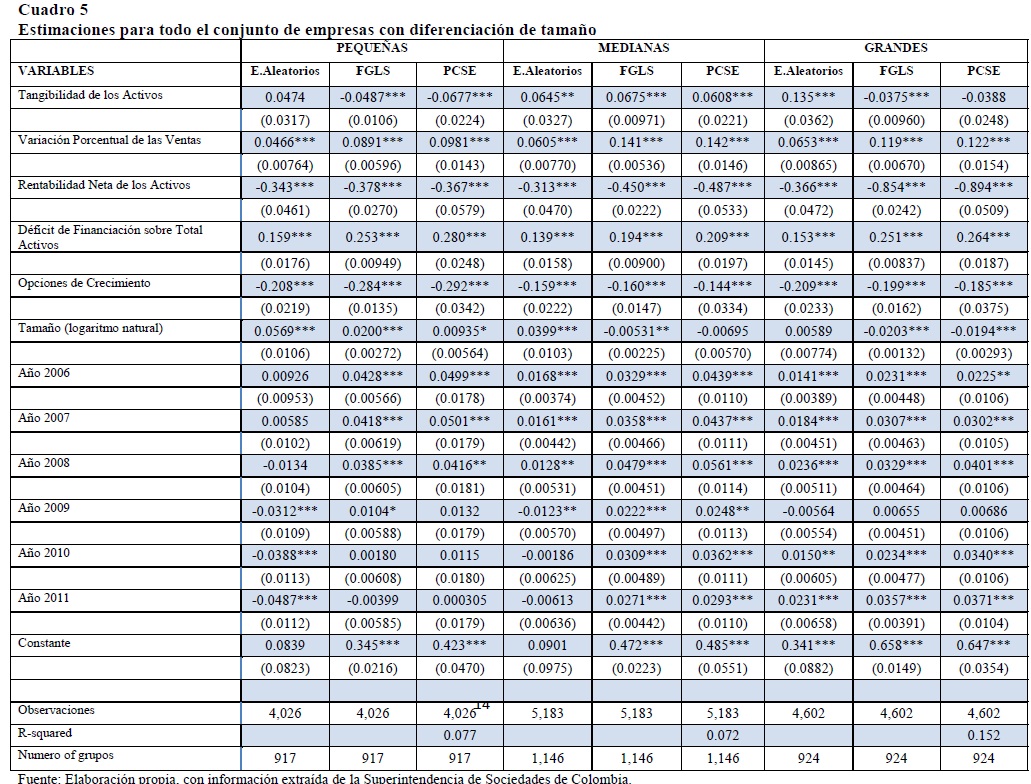 Cuadro 5
Estimaciones para todo el conjunto de empresas con diferenciación de tamaño

| | PEQUEÑAS | | | MEDIANAS | | | GRANDES | | |
|---|---|---|---|---|---|---|---|---|---|
| VARIABLES | E.Aleatorios | FGLS | PCSE | E.Aleatorios | FGLS | PCSE | E.Aleatorios | FGLS | PCSE |
| Tangibilidad de los Activos | 0.0474 | -0.0487*** | -0.0677*** | 0.0645** | 0.0675*** | 0.0608*** | 0.135*** | -0.0375*** | -0.0388 |
| | (0.0317) | (0.0106) | (0.0224) | (0.0327) | (0.00971) | (0.0221) | (0.0362) | (0.00960) | (0.0248) |
| Variación Porcentual de las Ventas | 0.0466*** | 0.0891*** | 0.0981*** | 0.0605*** | 0.141*** | 0.142*** | 0.0653*** | 0.119*** | 0.122*** |
| | (0.00764) | (0.00596) | (0.0143) | (0.00770) | (0.00536) | (0.0146) | (0.00865) | (0.00670) | (0.0154) |
| Rentabilidad Neta de los Activos | -0.343*** | -0.378*** | -0.367*** | -0.313*** | -0.450*** | -0.487*** | -0.366*** | -0.854*** | -0.894*** |
| | (0.0461) | (0.0270) | (0.0579) | (0.0470) | (0.0222) | (0.0533) | (0.0472) | (0.0242) | (0.0509) |
| Déficit de Financiación sobre Total Activos | 0.159*** | 0.253*** | 0.280*** | 0.139*** | 0.194*** | 0.209*** | 0.153*** | 0.251*** | 0.264*** |
| | (0.0176) | (0.00949) | (0.0248) | (0.0158) | (0.00900) | (0.0197) | (0.0145) | (0.00837) | (0.0187) |
| Opciones de Crecimiento | -0.208*** | -0.284*** | -0.292*** | -0.159*** | -0.160*** | -0.144*** | -0.209*** | -0.199*** | -0.185*** |
| | (0.0219) | (0.0135) | (0.0342) | (0.0222) | (0.0147) | (0.0334) | (0.0233) | (0.0162) | (0.0375) |
| Tamaño (logaritmo natural) | 0.0569*** | 0.0200*** | 0.00935* | 0.0399*** | -0.00531** | -0.00695 | 0.00589 | -0.0203*** | -0.0194*** |
| | (0.0106) | (0.00272) | (0.00564) | (0.0103) | (0.00225) | (0.00570) | (0.00774) | (0.00132) | (0.00293) |
| Año 2006 | 0.00926 | 0.0428*** | 0.0499*** | 0.0168*** | 0.0329*** | 0.0439*** | 0.0141*** | 0.0231*** | 0.0225** |
| | (0.00953) | (0.00566) | (0.0178) | (0.00374) | (0.00452) | (0.0110) | (0.00389) | (0.00448) | (0.0106) |
| Año 2007 | 0.00585 | 0.0418*** | 0.0501*** | 0.0161*** | 0.0358*** | 0.0437*** | 0.0184*** | 0.0307*** | 0.0302*** |
| | (0.0102) | (0.00619) | (0.0179) | (0.00442) | (0.00466) | (0.0111) | (0.00451) | (0.00463) | (0.0105) |
| Año 2008 | -0.0134 | 0.0385*** | 0.0416** | 0.0128** | 0.0479*** | 0.0561*** | 0.0236*** | 0.0329*** | 0.0401*** |
| | (0.0104) | (0.00605) | (0.0181) | (0.00531) | (0.00451) | (0.0114) | (0.00511) | (0.00464) | (0.0106) |
| Año 2009 | -0.0312*** | 0.0104* | 0.0132 | -0.0123** | 0.0222*** | 0.0248** | -0.00564 | 0.00655 | 0.00686 |
| | (0.0109) | (0.00588) | (0.0179) | (0.00570) | (0.00497) | (0.0113) | (0.00554) | (0.00451) | (0.0106) |
| Año 2010 | -0.0388*** | 0.00180 | 0.0115 | -0.00186 | 0.0309*** | 0.0362*** | 0.0150** | 0.0234*** | 0.0340*** |
| | (0.0113) | (0.00608) | (0.0180) | (0.00625) | (0.00489) | (0.0111) | (0.00605) | (0.00477) | (0.0106) |
| Año 2011 | -0.0487*** | -0.00399 | 0.000305 | -0.00613 | 0.0271*** | 0.0293*** | 0.0231*** | 0.0357*** | 0.0371*** |
| | (0.0112) | (0.00585) | (0.0179) | (0.00636) | (0.00442) | (0.0110) | (0.00658) | (0.00391) | (0.0104) |
| Constante | 0.0839 | 0.345*** | 0.423*** | 0.0901 | 0.472*** | 0.485*** | 0.341*** | 0.658*** | 0.647*** |
| | (0.0823) | (0.0216) | (0.0470) | (0.0975) | (0.0223) | (0.0551) | (0.0882) | (0.0149) | (0.0354) |
| | | | | | | | | | |
| Observaciones | 4,026 | 4,026 | 4,026 | 5,183 | 5,183 | 5,183 | 4,602 | 4,602 | 4,602 |
| R-squared | | | 0.077 | | | 0.072 | | | 0.152 |
| Numero of grupos | 917 | 917 | 917 | 1,146 | 1,146 | 1,146 | 924 | 924 | 924 |

14

Fuente: Elaboración propia, con información extraída de la Superintendencia de Sociedades de Colombia.